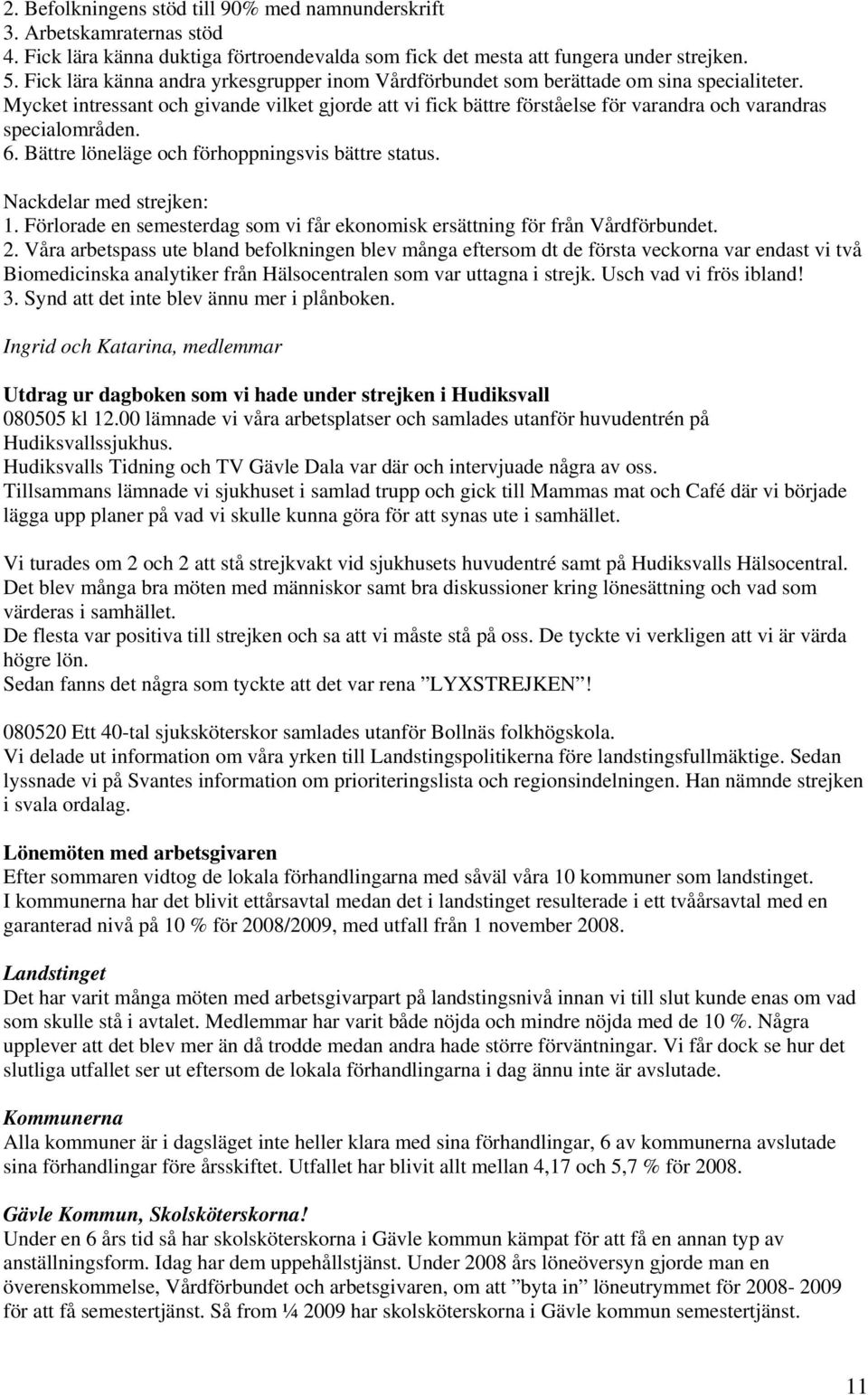 2. Befolkningens stöd till 90% med namnunderskrift
3. Arbetskamraternas stöd
4. Fick lära känna duktiga förtroendevalda som fick det mesta att fungera under strejken.
5. Fick lära känna andra yrkesgrupper inom Vårdförbundet som berättade om sina specialiteter. Mycket intressant och givande vilket gjorde att vi fick bättre förståelse för varandra och varandras specialområden.
6. Bättre löneläge och förhoppningsvis bättre status.

Nackdelar med strejken:
1. Förlorade en semesterdag som vi får ekonomisk ersättning för från Vårdförbundet.
2. Våra arbetspass ute bland befolkningen blev många eftersom dt de första veckorna var endast vi två Biomedicinska analytiker från Hälsocentralen som var uttagna i strejk. Usch vad vi frös ibland!
3. Synd att det inte blev ännu mer i plånboken.

Ingrid och Katarina, medlemmar

Utdrag ur dagboken som vi hade under strejken i Hudiksvall
080505 kl 12.00 lämnade vi våra arbetsplatser och samlades utanför huvudentrén på Hudiksvallssjukhus.
Hudiksvalls Tidning och TV Gävle Dala var där och intervjuade några av oss.
Tillsammans lämnade vi sjukhuset i samlad trupp och gick till Mammas mat och Café där vi började lägga upp planer på vad vi skulle kunna göra för att synas ute i samhället.

Vi turades om 2 och 2 att stå strejkvakt vid sjukhusets huvudentré samt på Hudiksvalls Hälsocentral. Det blev många bra möten med människor samt bra diskussioner kring lönesättning och vad som värderas i samhället.
De flesta var positiva till strejken och sa att vi måste stå på oss. De tyckte vi verkligen att vi är värda högre lön.
Sedan fanns det några som tyckte att det var rena ”LYXSTREJKEN”!

080520 Ett 40-tal sjuksköterskor samlades utanför Bollnäs folkhögskola.
Vi delade ut information om våra yrken till Landstingspolitikerna före landstingsfullmäktige. Sedan lyssnade vi på Svantes information om prioriteringslista och regionsindelningen. Han nämnde strejken i svala ordalag.

Lönemöten med arbetsgivaren
Efter sommaren vidtog de lokala förhandlingarna med såväl våra 10 kommuner som landstinget.
I kommunerna har det blivit ettårsavtal medan det i landstinget resulterade i ett tvåårsavtal med en garanterad nivå på 10 % för 2008/2009, med utfall från 1 november 2008.

Landstinget
Det har varit många möten med arbetsgivarpart på landstingsnivå innan vi till slut kunde enas om vad som skulle stå i avtalet. Medlemmar har varit både nöjda och mindre nöjda med de 10 %. Några upplever att det blev mer än då trodde medan andra hade större förväntningar. Vi får dock se hur det slutliga utfallet ser ut eftersom de lokala förhandlingarna i dag ännu inte är avslutade.

Kommunerna
Alla kommuner är i dagsläget inte heller klara med sina förhandlingar, 6 av kommunerna avslutade sina förhandlingar före årsskiftet. Utfallet har blivit allt mellan 4,17 och 5,7 % för 2008.

Gävle Kommun, Skolsköterskorna!
Under en 6 års tid så har skolsköterskorna i Gävle kommun kämpat för att få en annan typ av anställningsform. Idag har dem uppehållstjänst. Under 2008 års löneöversyn gjorde man en överenskommelse, Vårdförbundet och arbetsgivaren, om att ”byta in” löneutrymmet för 2008- 2009 för att få semestertjänst. Så from ¼ 2009 har skolsköterskorna i Gävle kommun semestertjänst.

11